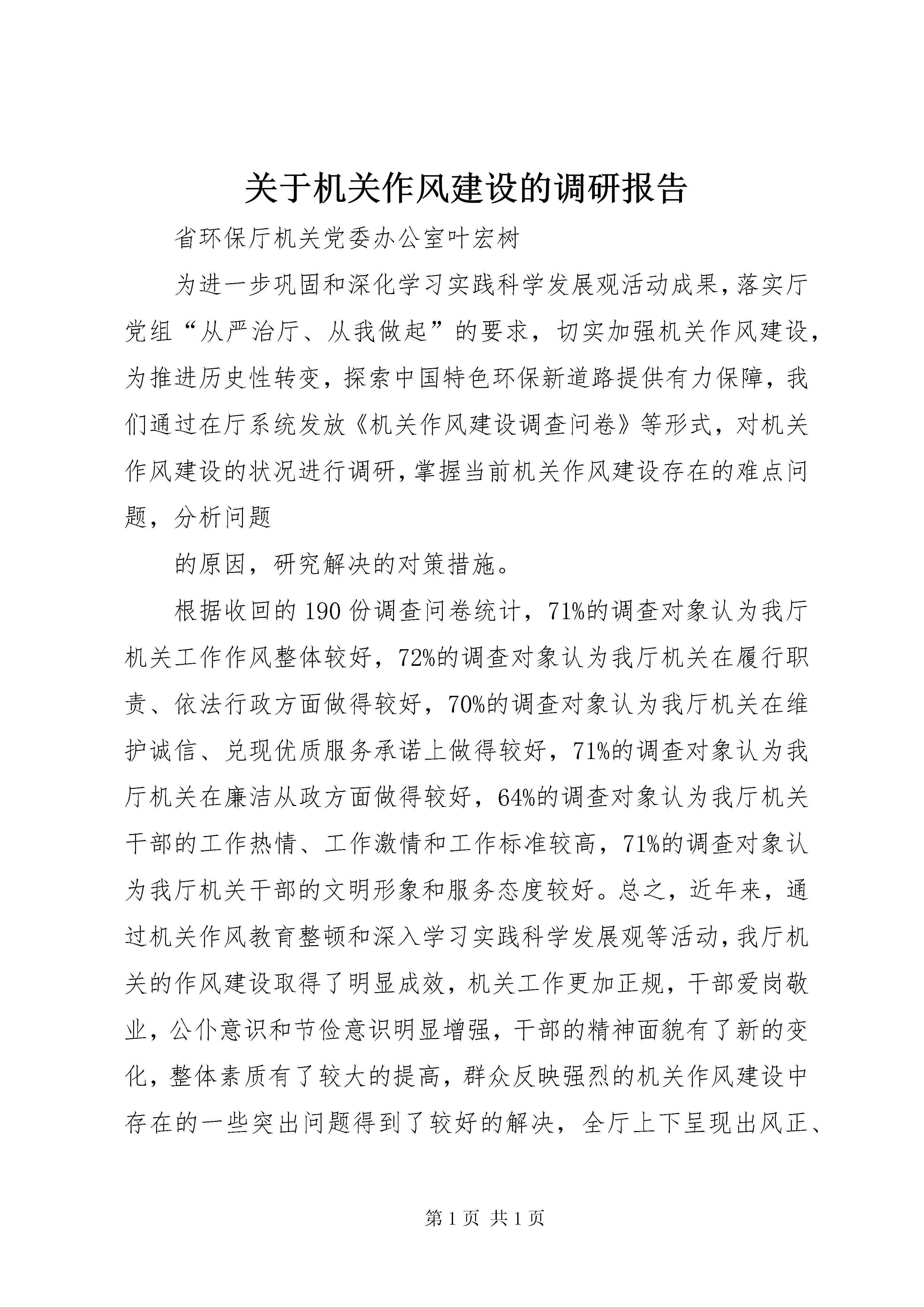 关于机关作风建设的调研报告

省环保厅机关党委办公室叶宏树

为进一步巩固和深化学习实践科学发展观活动成果,落实厅党组“从严治厅、从我做起”的要求，切实加强机关作风建设，为推进历史性转变，探索中国特色环保新道路提供有力保障，我们通过在厅系统发放《机关作风建设调查问卷》等形式，对机关作风建设的状况进行调研,掌握当前机关作风建设存在的难点问题，分析问题

的原因，研究解决的对策措施。

根据收回的190份调查问卷统计，71%的调查对象认为我厅机关工作作风整体较好，72%的调查对象认为我厅机关在履行职责、依法行政方面做得较好，70%的调查对象认为我厅机关在维护诚信、兑现优质服务承诺上做得较好，71%的调查对象认为我厅机关在廉洁从政方面做得较好，64%的调查对象认为我厅机关干部的工作热情、工作激情和工作标准较高，71%的调查对象认为我厅机关干部的文明形象和服务态度较好。总之，近年来，通过机关作风教育整顿和深入学习实践科学发展观等活动,我厅机关的作风建设取得了明显成效，机关工作更加正规，干部爱岗敬业，公仆意识和节俭意识明显增强，干部的精神面貌有了新的变化，整体素质有了较大的提高，群众反映强烈的机关作风建设中存在的一些突出问题得到了较好的解决，全厅上下呈现出风正、

第1页 共1页